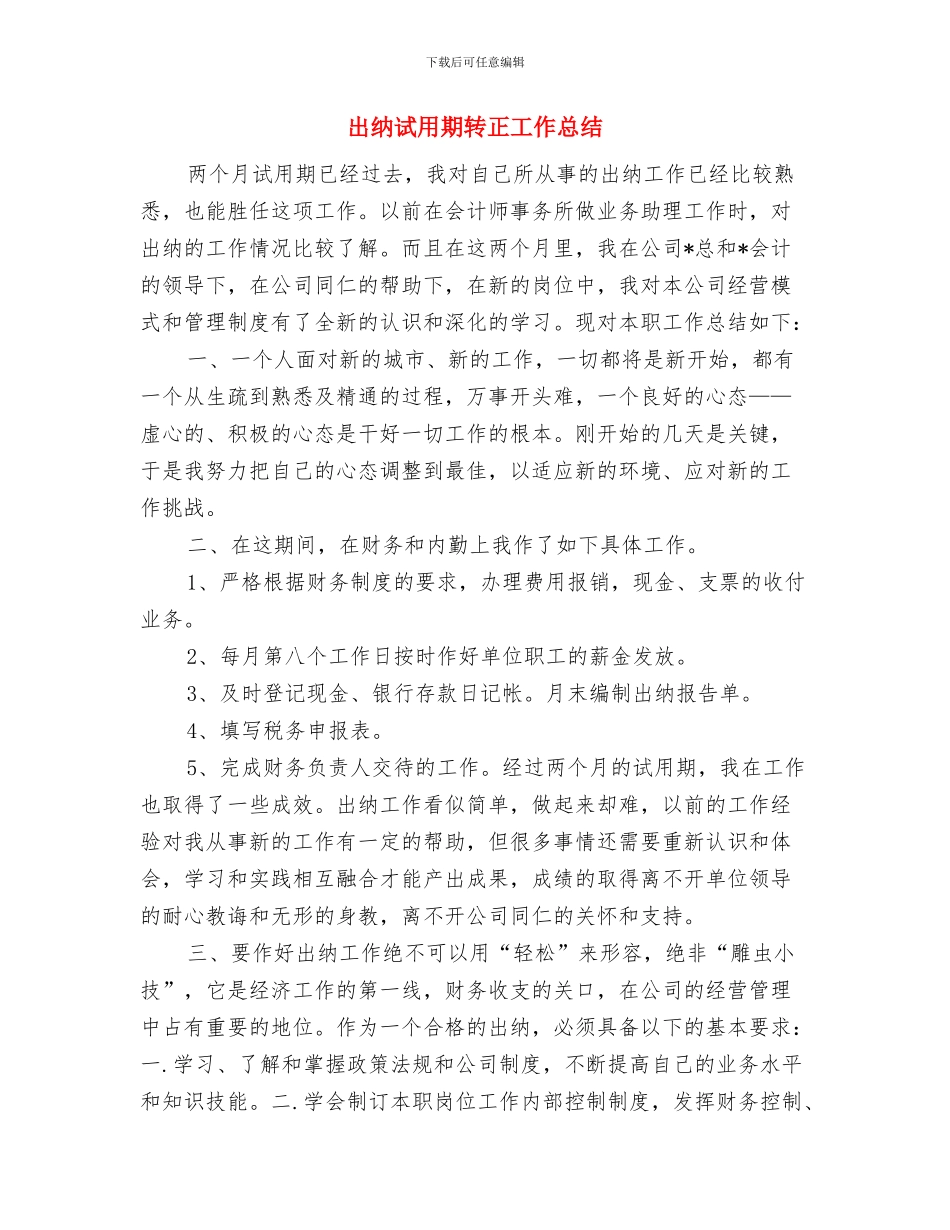 下载后可任意编辑

出纳试用期转正工作总结

两个月试用期已经过去，我对自己所从事的出纳工作已经比较熟悉，也能胜任这项工作。以前在会计师事务所做业务助理工作时，对出纳的工作情况比较了解。而且在这两个月里，我在公司*总和*会计的领导下，在公司同仁的帮助下，在新的岗位中，我对本公司经营模式和管理制度有了全新的认识和深化的学习。现对本职工作总结如下：

一、一个人面对新的城市、新的工作，一切都将是新开始，都有一个从生疏到熟悉及精通的过程，万事开头难，一个良好的心态——虚心的、积极的心态是干好一切工作的根本。刚开始的几天是关键，于是我努力把自己的心态调整到最佳，以适应新的环境、应对新的工作挑战。

二、在这期间，在财务和内勤上我作了如下具体工作。

1、严格根据财务制度的要求，办理费用报销，现金、支票的收付业务。

2、每月第八个工作日按时作好单位职工的薪金发放。

3、及时登记现金、银行存款日记帐。月末编制出纳报告单。

4、填写税务申报表。

5、完成财务负责人交待的工作。经过两个月的试用期，我在工作也取得了一些成效。出纳工作看似简单，做起来却难，以前的工作经验对我从事新的工作有一定的帮助，但很多事情还需要重新认识和体会，学习和实践相互融合才能产出成果，成绩的取得离不开单位领导的耐心教诲和无形的身教，离不开公司同仁的关怀和支持。

三、要作好出纳工作绝不可以用“轻松”来形容，绝非“雕虫小技”，它是经济工作的第一线，财务收支的关口，在公司的经营管理中占有重要的地位。作为一个合格的出纳，必须具备以下的基本要求：一.学习、了解和掌握政策法规和公司制度，不断提高自己的业务水平和知识技能。二.学会制订本职岗位工作内部控制制度，发挥财务控制、